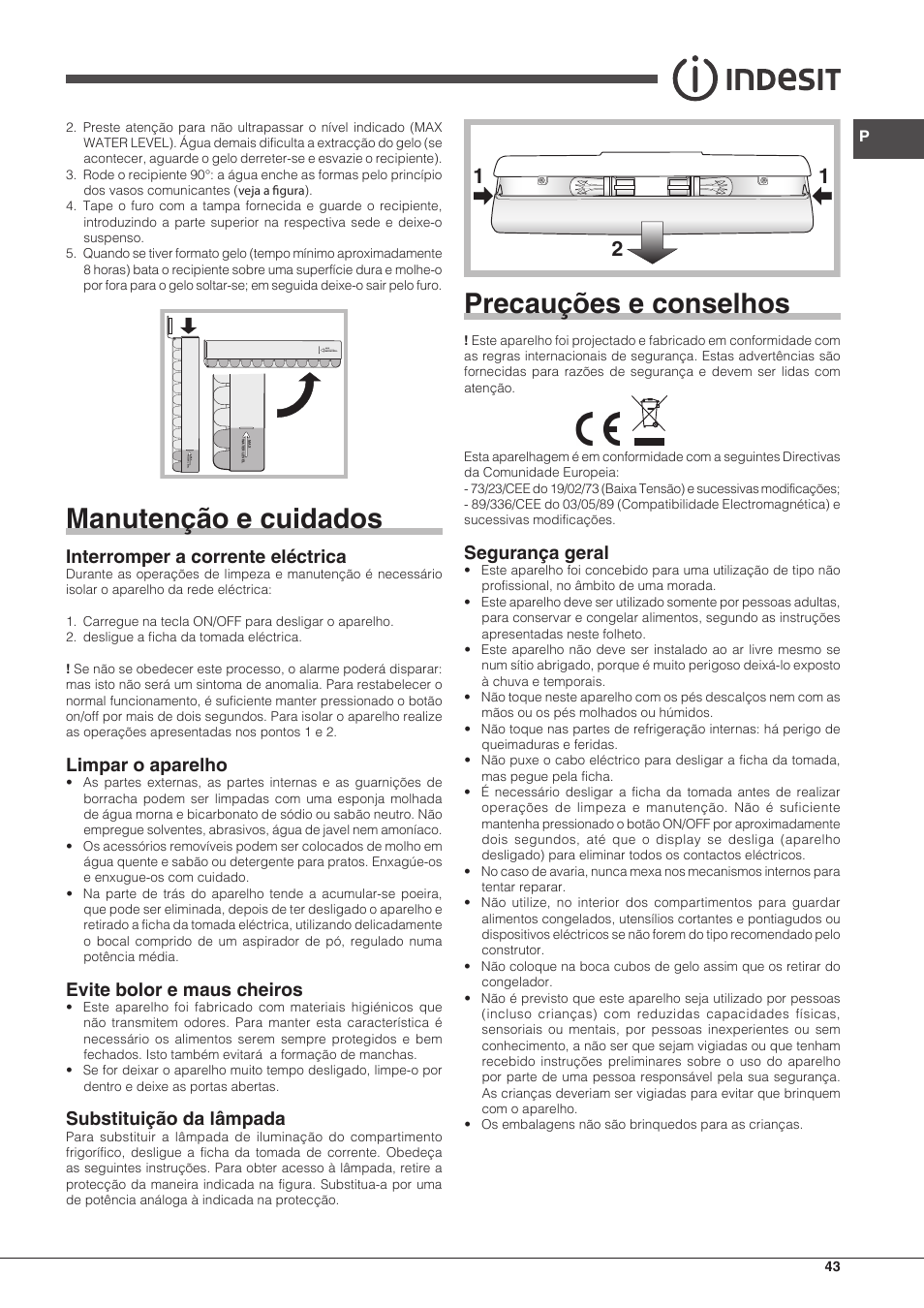 INDESIT

P

2. Preste atenção para não ultrapassar o nível indicado (MAX WATER LEVEL). Água demais dificulta a extracção do gelo (se acontecer, aguarde o gelo derreter-se e esvazie o recipiente).
3. Rode o recipiente 90°: a água enche as formas pelo princípio dos vasos comunicantes (veja a figura).
4. Tape o furo com a tampa fornecida e guarde o recipiente, introduzindo a parte superior na respectiva sede e deixe-o suspenso.
5. Quando se tiver formato gelo (tempo mínimo aproximadamente 8 horas) bata o recipiente sobre uma superfície dura e molhe-o por fora para o gelo soltar-se; em seguida deixe-o sair pelo furo.

Manutenção e cuidados

Interromper a corrente eléctrica
Durante as operações de limpeza e manutenção é necessário isolar o aparelho da rede eléctrica:

1. Carregue na tecla ON/OFF para desligar o aparelho.
2. desligue a ficha da tomada eléctrica.

! Se não se obedecer este processo, o alarme poderá disparar: mas isto não será um sintoma de anomalia. Para restabelecer o normal funcionamento, é suficiente manter pressionado o botão on/off por mais de dois segundos. Para isolar o aparelho realize as operações apresentadas nos pontos 1 e 2.

Limpar o aparelho
• As partes externas, as partes internas e as guarnições de borracha podem ser limpadas com uma esponja molhada de água morna e bicarbonato de sódio ou sabão neutro. Não empregue solventes, abrasivos, água de javel nem amoníaco.
• Os acessórios removíveis podem ser colocados de molho em água quente e sabão ou detergente para pratos. Enxagúe-os e enxugue-os com cuidado.
• Na parte de trás do aparelho tende a acumular-se poeira, que pode ser eliminada, depois de ter desligado o aparelho e retirado a ficha da tomada eléctrica, utilizando delicadamente o bocal comprido de um aspirador de pó, regulado numa potência média.

Evite bolor e maus cheiros
• Este aparelho foi fabricado com materiais higiénicos que não transmitem odores. Para manter esta característica é necessário os alimentos serem sempre protegidos e bem fechados. Isto também evitará a formação de manchas.
• Se for deixar o aparelho muito tempo desligado, limpe-o por dentro e deixe as portas abertas.

Substituição da lâmpada
Para substituir a lâmpada de iluminação do compartimento frigorífico, desligue a ficha da tomada de corrente. Obedeça as seguintes instruções. Para obter acesso à lâmpada, retire a protecção da maneira indicada na figura. Substitua-a por uma de potência análoga à indicada na protecção.

1 1 2

Precauções e conselhos

! Este aparelho foi projectado e fabricado em conformidade com as regras internacionais de segurança. Estas advertências são fornecidas para razões de segurança e devem ser lidas com atenção.

CE

Esta aparelhagem é em conformidade com a seguintes Directivas da Comunidade Europeia:
- 73/23/CEE do 19/02/73 (Baixa Tensão) e sucessivas modificações;
- 89/336/CEE do 03/05/89 (Compatibilidade Electromagnética) e sucessivas modificações.

Segurança geral
• Este aparelho foi concebido para uma utilização de tipo não profissional, no âmbito de uma morada.
• Este aparelho deve ser utilizado somente por pessoas adultas, para conservar e congelar alimentos, segundo as instruções apresentadas neste folheto.
• Este aparelho não deve ser instalado ao ar livre mesmo se num sítio abrigado, porque é muito perigoso deixá-lo exposto à chuva e temporais.
• Não toque neste aparelho com os pés descalços nem com as mãos ou os pés molhados ou húmidos.
• Não toque nas partes de refrigeração internas: há perigo de queimaduras e feridas.
• Não puxe o cabo eléctrico para desligar a ficha da tomada, mas pegue pela ficha.
• É necessário desligar a ficha da tomada antes de realizar operações de limpeza e manutenção. Não é suficiente mantenha pressionado o botão ON/OFF por aproximadamente dois segundos, até que o display se desliga (aparelho desligado) para eliminar todos os contactos eléctricos.
• No caso de avaria, nunca mexa nos mecanismos internos para tentar reparar.
• Não utilize, no interior dos compartimentos para guardar alimentos congelados, utensílios cortantes e pontiagudos ou dispositivos eléctricos se não forem do tipo recomendado pelo construtor.
• Não coloque na boca cubos de gelo assim que os retirar do congelador.
• Não é previsto que este aparelho seja utilizado por pessoas (incluso crianças) com reduzidas capacidades físicas, sensoriais ou mentais, por pessoas inexperientes ou sem conhecimento, a não ser que sejam vigiadas ou que tenham recebido instruções preliminares sobre o uso do aparelho por parte de uma pessoa responsável pela sua segurança. As crianças deveriam ser vigiadas para evitar que brinquem com o aparelho.
• Os embalagens não são brinquedos para as crianças.

43